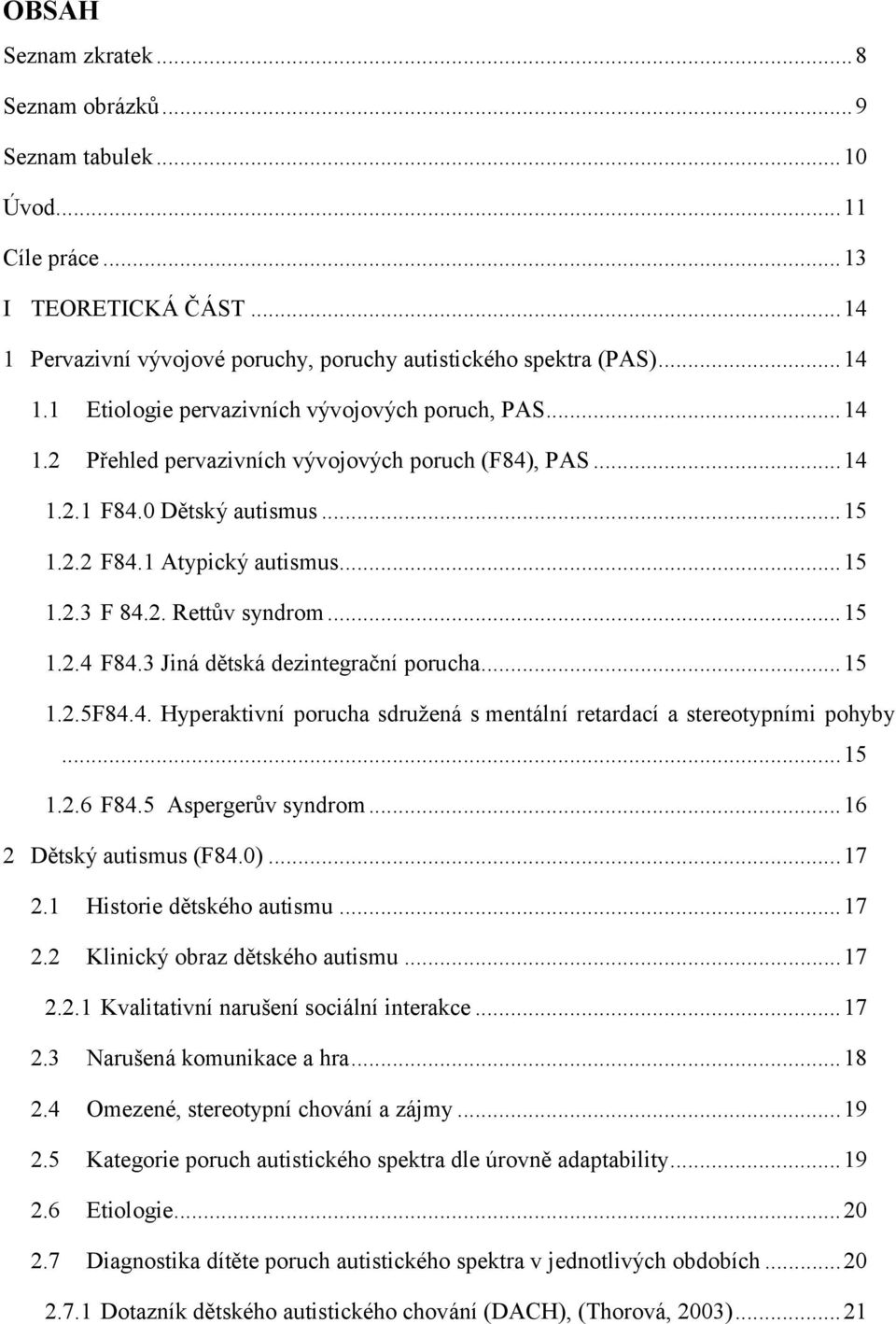 OBSAH

Seznam zkratek ... 8

Seznam obrázků ... 9

Seznam tabulek ... 10

Úvod ... 11

Cíle práce ... 13

I TEORETICKÁ ČÁST ... 14

1 Pervazivní vývojové poruchy, poruchy autistického spektra (PAS) ... 14

1.1 Etiologie pervazivních vývojových poruch, PAS ... 14

1.2 Přehled pervazivních vývojových poruch (F84), PAS ... 14

1.2.1 F84.0 Dětský autismus ... 15

1.2.2 F84.1 Atypický autismus ... 15

1.2.3 F 84.2. Rettův syndrom ... 15

1.2.4 F84.3 Jiná dětská dezintegrační porucha ... 15

1.2.5F84.4. Hyperaktivní porucha sdružená s mentální retardací a stereotypními pohyby ... 15

1.2.6 F84.5 Aspergerův syndrom ... 16

2 Dětský autismus (F84.0) ... 17

2.1 Historie dětského autismu ... 17

2.2 Klinický obraz dětského autismu ... 17

2.2.1 Kvalitativní narušení sociální interakce ... 17

2.3 Narušená komunikace a hra ... 18

2.4 Omezené, stereotypní chování a zájmy ... 19

2.5 Kategorie poruch autistického spektra dle úrovně adaptability ... 19

2.6 Etiologie ... 20

2.7 Diagnostika dítěte poruch autistického spektra v jednotlivých obdobích ... 20

2.7.1 Dotazník dětského autistického chování (DACH), (Thorová, 2003) ... 21